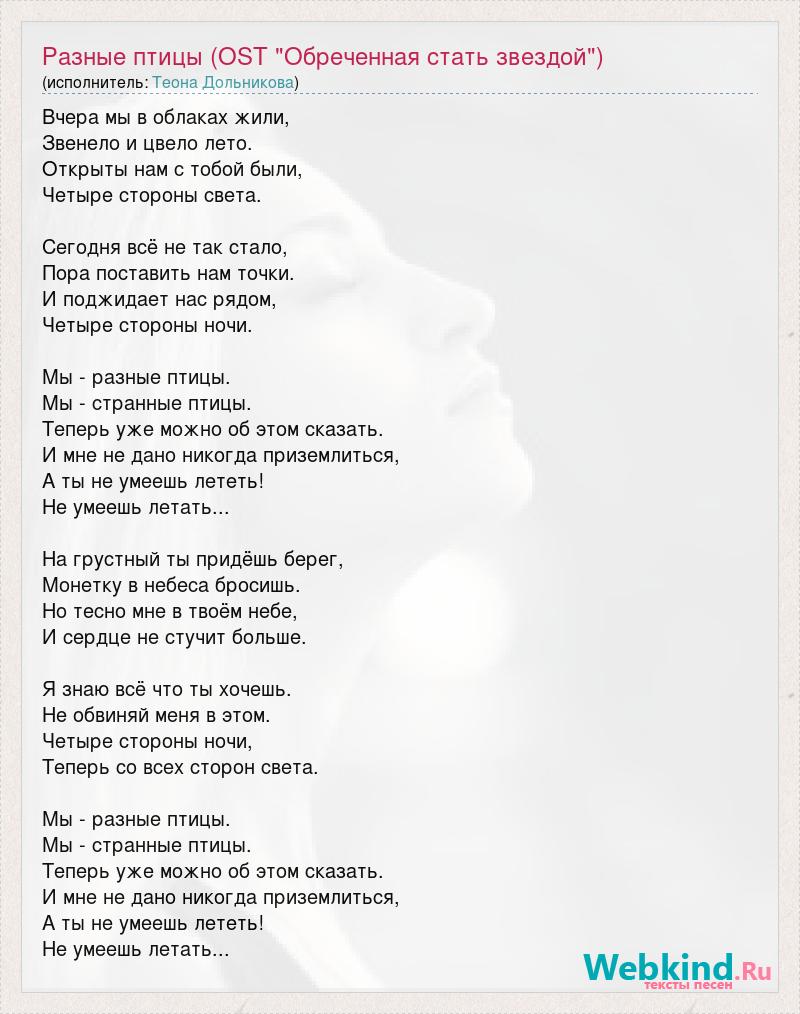 Разные птицы (OST "Обреченная стать звездой")
(исполнитель: Теона Дольникова)

Вчера мы в облаках жили,
Звенело и цвело лето.
Открыты нам с тобой были,
Четыре стороны света.

Сегодня всё не так стало,
Пора поставить нам точки.
И поджидает нас рядом,
Четыре стороны ночи.

Мы - разные птицы.
Мы - странные птицы.
Теперь уже можно об этом сказать.
И мне не дано никогда приземлиться,
А ты не умеешь лететь!
Не умеешь летать...

На грустный ты придёшь берег,
Монетку в небеса бросишь.
Но тесно мне в твоём небе,
И сердце не стучит больше.

Я знаю всё что ты хочешь.
Не обвиняй меня в этом.
Четыре стороны ночи,
Теперь со всех сторон света.

Мы - разные птицы.
Мы - странные птицы.
Теперь уже можно об этом сказать.
И мне не дано никогда приземлиться,
А ты не умеешь лететь!
Не умеешь летать...

Webkind.Ru
тексты песен